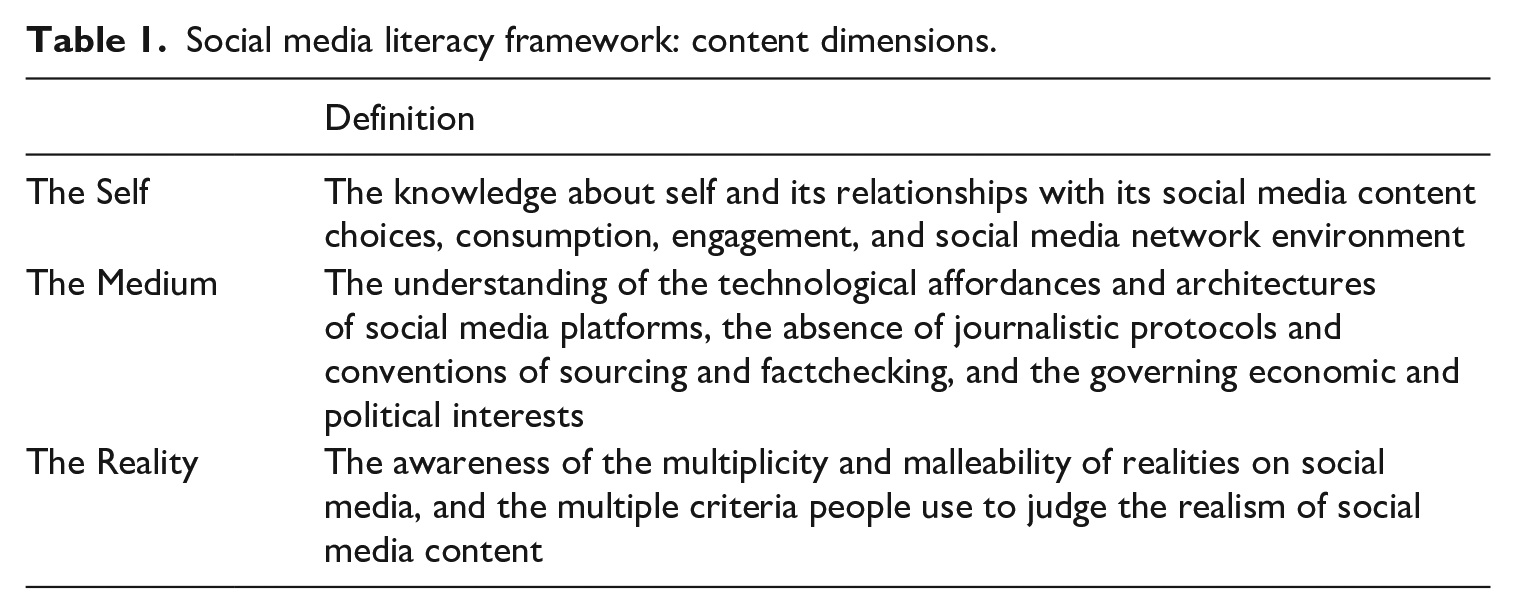 Table 1. Social media literacy framework: content dimensions.

| | Definition |
|---|---|
| The Self | The knowledge about self and its relationships with its social media content choices, consumption, engagement, and social media network environment |
| The Medium | The understanding of the technological affordances and architectures of social media platforms, the absence of journalistic protocols and conventions of sourcing and factchecking, and the governing economic and political interests |
| The Reality | The awareness of the multiplicity and malleability of realities on social media, and the multiple criteria people use to judge the realism of social media content |